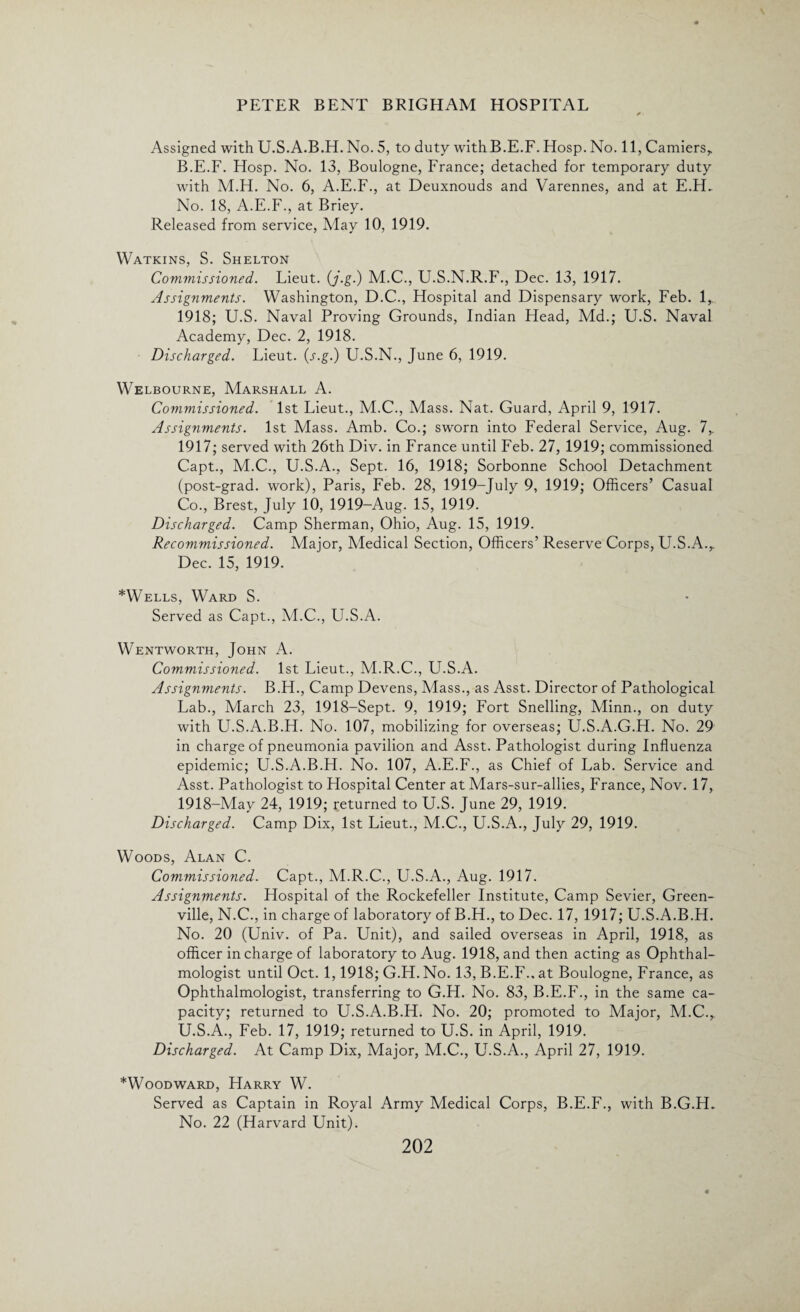 PETER BENT BRIGHAM HOSPITAL

Assigned with U.S.A.B.H. No. 5, to duty with B.E.F. Hosp. No. 11, Camiers, B.E.F. Hosp. No. 13, Boulogne, France; detached for temporary duty with M.H. No. 6, A.E.F., at Deuxnouds and Varennes, and at E.H. No. 18, A.E.F., at Briey.
Released from service, May 10, 1919.

Watkins, S. Shelton
Commissioned. Lieut. (j.g.) M.C., U.S.N.R.F., Dec. 13, 1917.
Assignments. Washington, D.C., Hospital and Dispensary work, Feb. 1, 1918; U.S. Naval Proving Grounds, Indian Head, Md.; U.S. Naval Academy, Dec. 2, 1918.
Discharged. Lieut. (s.g.) U.S.N., June 6, 1919.

Welbourne, Marshall A.
Commissioned. 1st Lieut., M.C., Mass. Nat. Guard, April 9, 1917.
Assignments. 1st Mass. Amb. Co.; sworn into Federal Service, Aug. 7, 1917; served with 26th Div. in France until Feb. 27, 1919; commissioned Capt., M.C., U.S.A., Sept. 16, 1918; Sorbonne School Detachment (post-grad. work), Paris, Feb. 28, 1919–July 9, 1919; Officers' Casual Co., Brest, July 10, 1919–Aug. 15, 1919.
Discharged. Camp Sherman, Ohio, Aug. 15, 1919.
Recommissioned. Major, Medical Section, Officers' Reserve Corps, U.S.A., Dec. 15, 1919.

*Wells, Ward S.
Served as Capt., M.C., U.S.A.

Wentworth, John A.
Commissioned. 1st Lieut., M.R.C., U.S.A.
Assignments. B.H., Camp Devens, Mass., as Asst. Director of Pathological Lab., March 23, 1918–Sept. 9, 1919; Fort Snelling, Minn., on duty with U.S.A.B.H. No. 107, mobilizing for overseas; U.S.A.G.H. No. 29 in charge of pneumonia pavilion and Asst. Pathologist during Influenza epidemic; U.S.A.B.H. No. 107, A.E.F., as Chief of Lab. Service and Asst. Pathologist to Hospital Center at Mars-sur-allies, France, Nov. 17, 1918–May 24, 1919; returned to U.S. June 29, 1919.
Discharged. Camp Dix, 1st Lieut., M.C., U.S.A., July 29, 1919.

Woods, Alan C.
Commissioned. Capt., M.R.C., U.S.A., Aug. 1917.
Assignments. Hospital of the Rockefeller Institute, Camp Sevier, Greenville, N.C., in charge of laboratory of B.H., to Dec. 17, 1917; U.S.A.B.H. No. 20 (Univ. of Pa. Unit), and sailed overseas in April, 1918, as officer in charge of laboratory to Aug. 1918, and then acting as Ophthalmologist until Oct. 1, 1918; G.H. No. 13, B.E.F., at Boulogne, France, as Ophthalmologist, transferring to G.H. No. 83, B.E.F., in the same capacity; returned to U.S.A.B.H. No. 20; promoted to Major, M.C., U.S.A., Feb. 17, 1919; returned to U.S. in April, 1919.
Discharged. At Camp Dix, Major, M.C., U.S.A., April 27, 1919.

*Woodward, Harry W.
Served as Captain in Royal Army Medical Corps, B.E.F., with B.G.H. No. 22 (Harvard Unit).

202